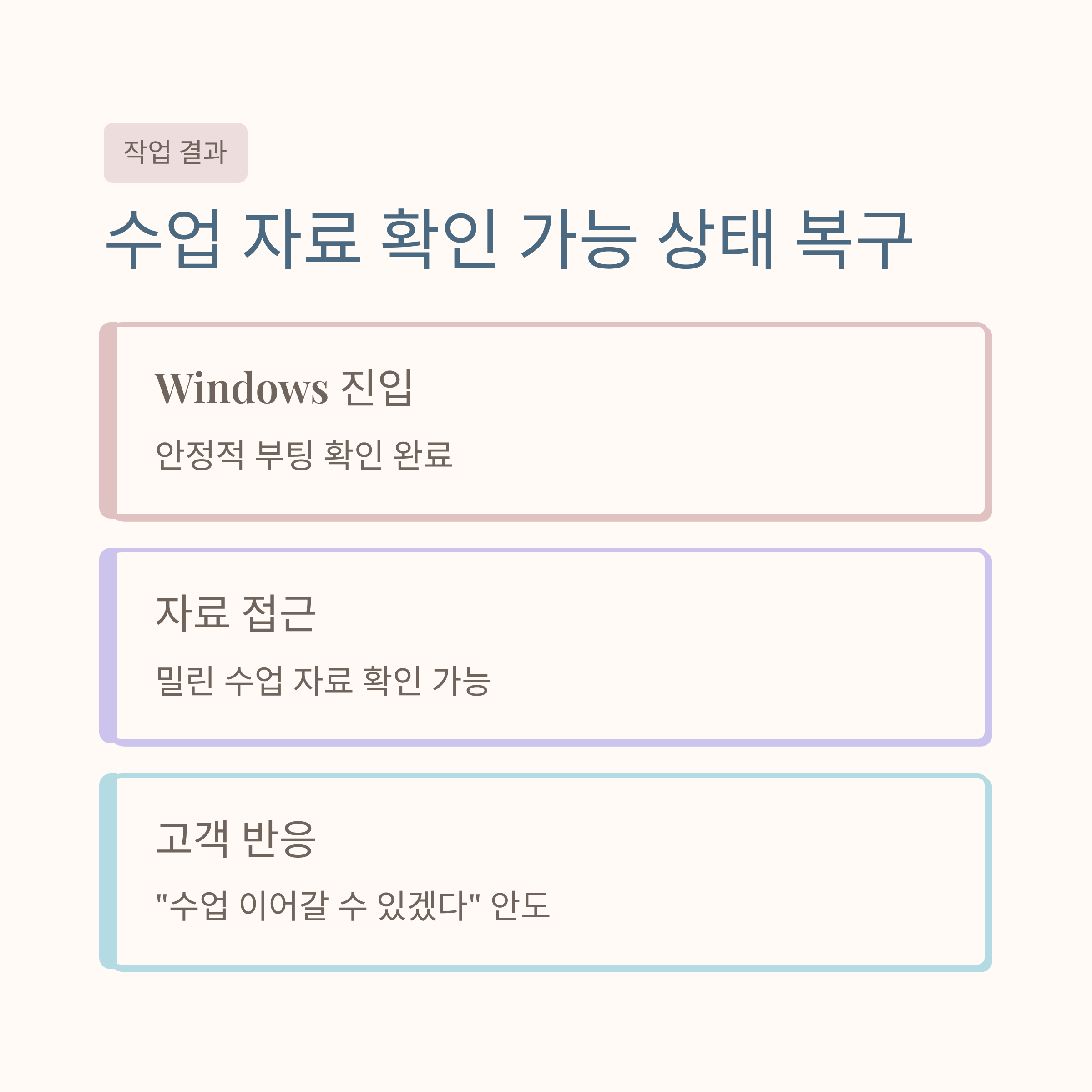 작업 결과

수업 자료 확인 가능 상태 복구

Windows 진입

안정적 부팅 확인 완료

자료 접근

밀린 수업 자료 확인 가능

고객 반응

"수업 이어갈 수 있겠다" 안도